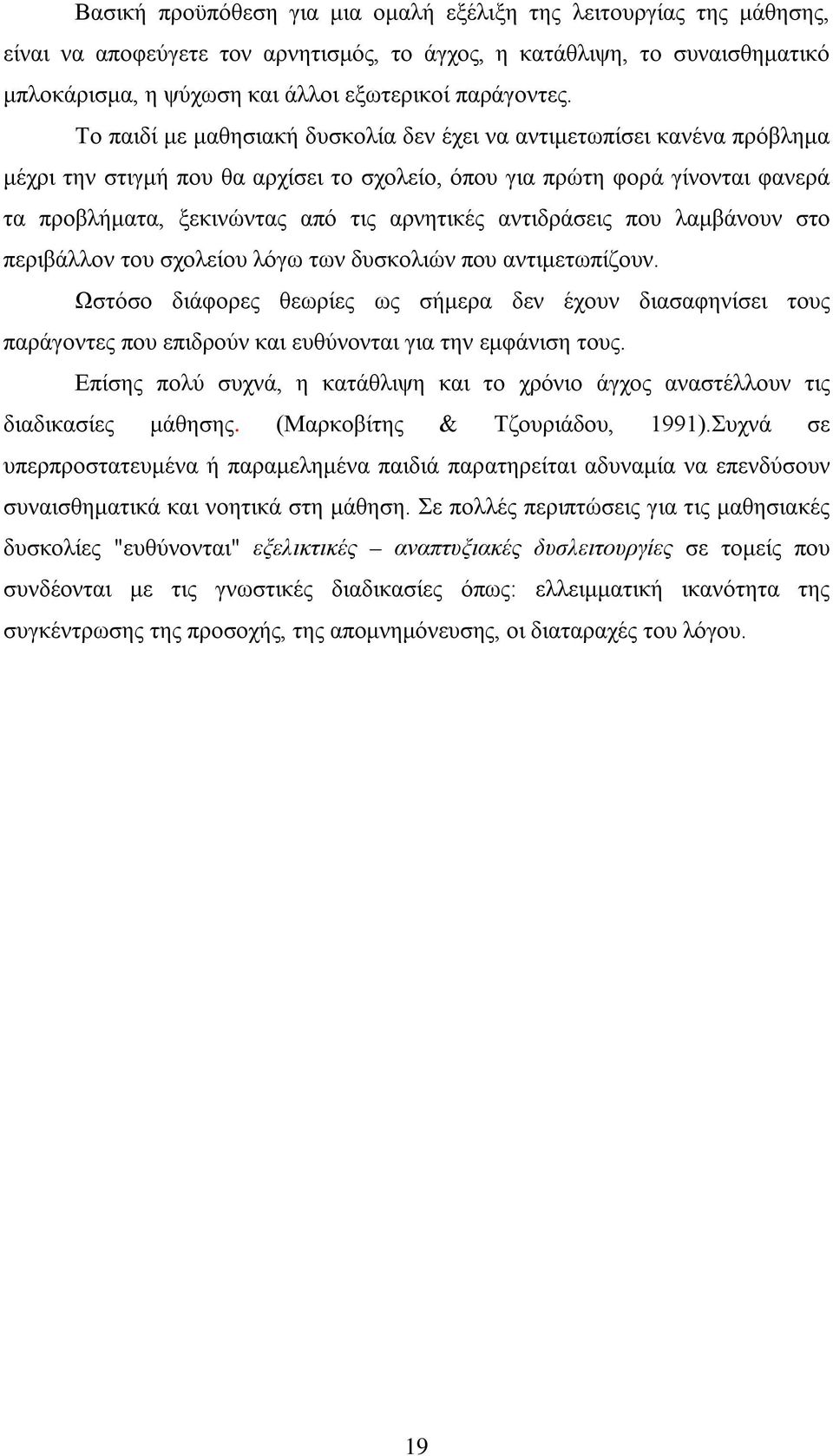 Βασική προϋπόθεση για μια ομαλή εξέλιξη της λειτουργίας της μάθησης, είναι να αποφεύγετε τον αρνητισμός, το άγχος, η κατάθλιψη, το συναισθηματικό μπλοκάρισμα, η ψύχωση και άλλοι εξωτερικοί παράγοντες.

Το παιδί με μαθησιακή δυσκολία δεν έχει να αντιμετωπίσει κανένα πρόβλημα μέχρι την στιγμή που θα αρχίσει το σχολείο, όπου για πρώτη φορά γίνονται φανερά τα προβλήματα, ξεκινώντας από τις αρνητικές αντιδράσεις που λαμβάνουν στο περιβάλλον του σχολείου λόγω των δυσκολιών που αντιμετωπίζουν.

Ωστόσο διάφορες θεωρίες ως σήμερα δεν έχουν διασαφηνίσει τους παράγοντες που επιδρούν και ευθύνονται για την εμφάνιση τους.

Επίσης πολύ συχνά, η κατάθλιψη και το χρόνιο άγχος αναστέλλουν τις διαδικασίες μάθησης. (Μαρκοβίτης & Τζουριάδου, 1991).Συχνά σε υπερπροστατευμένα ή παραμελημένα παιδιά παρατηρείται αδυναμία να επενδύσουν συναισθηματικά και νοητικά στη μάθηση. Σε πολλές περιπτώσεις για τις μαθησιακές δυσκολίες "ευθύνονται" εξελικτικές – αναπτυξιακές δυσλειτουργίες σε τομείς που συνδέονται με τις γνωστικές διαδικασίες όπως: ελλειμματική ικανότητα της συγκέντρωσης της προσοχής, της απομνημόνευσης, οι διαταραχές του λόγου.

19